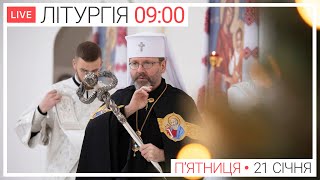 LIVE ЛІТУРГІЯ 09:00

П'ЯТНИЦЯ • 21 СІЧНЯ